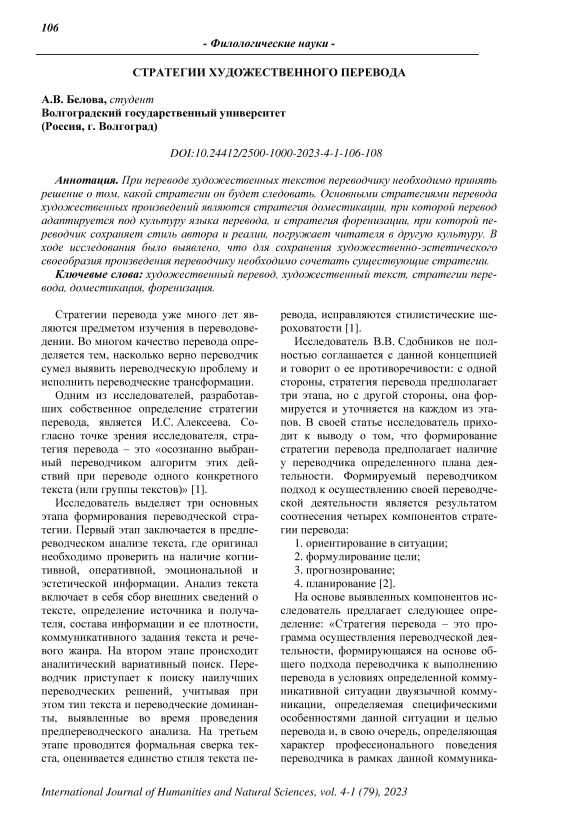 106

- Филологические науки -

СТРАТЕГИИ ХУДОЖЕСТВЕННОГО ПЕРЕВОДА

А.В. Белова, студент
Волгоградский государственный университет
(Россия, г. Волгоград)

DOI:10.24412/2500-1000-2023-4-1-106-108

Аннотация. При переводе художественных текстов переводчику необходимо принять решение о том, какой стратегии он будет следовать. Основными стратегиями перевода художественных произведений являются стратегия доместикации, при которой перевод адаптируется под культуру языка перевода, и стратегия форенизации, при которой переводчик сохраняет стиль автора и реалии, погружает читателя в другую культуру. В ходе исследования было выявлено, что для сохранения художественно-эстетического своеобразия произведения переводчику необходимо сочетать существующие стратегии.

Ключевые слова: художественный перевод, художественный текст, стратегии перевода, доместикация, форенизация.

Стратегии перевода уже много лет являются предметом изучения в переводоведении. Во многом качество перевода определяется тем, насколько верно переводчик сумел выявить переводческую проблему и исполнить переводческие трансформации.

Одним из исследователей, разработавших собственное определение стратегии перевода, является И.С. Алексеева. Согласно точке зрения исследователя, стратегия перевода – это «осознанно выбранный переводчиком алгоритм этих действий при переводе одного конкретного текста (или группы текстов)» [1].

Исследователь выделяет три основных этапа формирования переводческой стратегии. Первый этап заключается в предпереводческом анализе текста, где оригинал необходимо проверить на наличие когнитивной, оперативной, эмоциональной и эстетической информации. Анализ текста включает в себя сбор внешних сведений о тексте, определение источника и получателя, состава информации и ее плотности, коммуникативного задания текста и речевого жанра. На втором этапе происходит аналитический вариативный поиск. Переводчик приступает к поиску наилучших переводческих решений, учитывая при этом тип текста и переводческие доминанты, выявленные во время проведения предпереводческого анализа. На третьем этапе проводится формальная сверка текста, оценивается единство стиля текста перевода, исправляются стилистические шероховатости [1].

Исследователь В.В. Сдобников не полностью соглашается с данной концепцией и говорит о ее противоречивости: с одной стороны, стратегия перевода предполагает три этапа, но с другой стороны, она формируется и уточняется на каждом из этапов. В своей статье исследователь приходит к выводу о том, что формирование стратегии перевода предполагает наличие у переводчика определенного плана деятельности. Формируемый переводчиком подход к осуществлению своей переводческой деятельности является результатом соотнесения четырех компонентов стратегии перевода:

1. ориентирование в ситуации;
2. формулирование цели;
3. прогнозирование;
4. планирование [2].

На основе выявленных компонентов исследователь предлагает следующее определение: «Стратегия перевода – это программа осуществления переводческой деятельности, формирующаяся на основе общего подхода переводчика к выполнению перевода в условиях определенной коммуникативной ситуации двуязычной коммуникации, определяемая специфическими особенностями данной ситуации и целью перевода и, в свою очередь, определяющая характер профессионального поведения переводчика в рамках данной коммуника-

International Journal of Humanities and Natural Sciences, vol. 4-1 (79), 2023